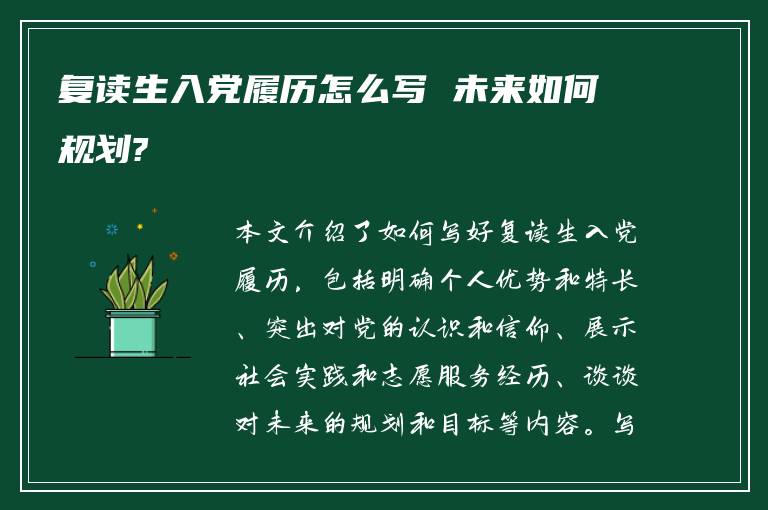 复读生入党履历怎么写 未来如何规划?

本文介绍了如何写好复读生入党履历，包括明确个人优势和特长、突出对党的认识和信仰、展示社会实践和志愿服务经历、谈谈对未来的规划和目标等内容。写